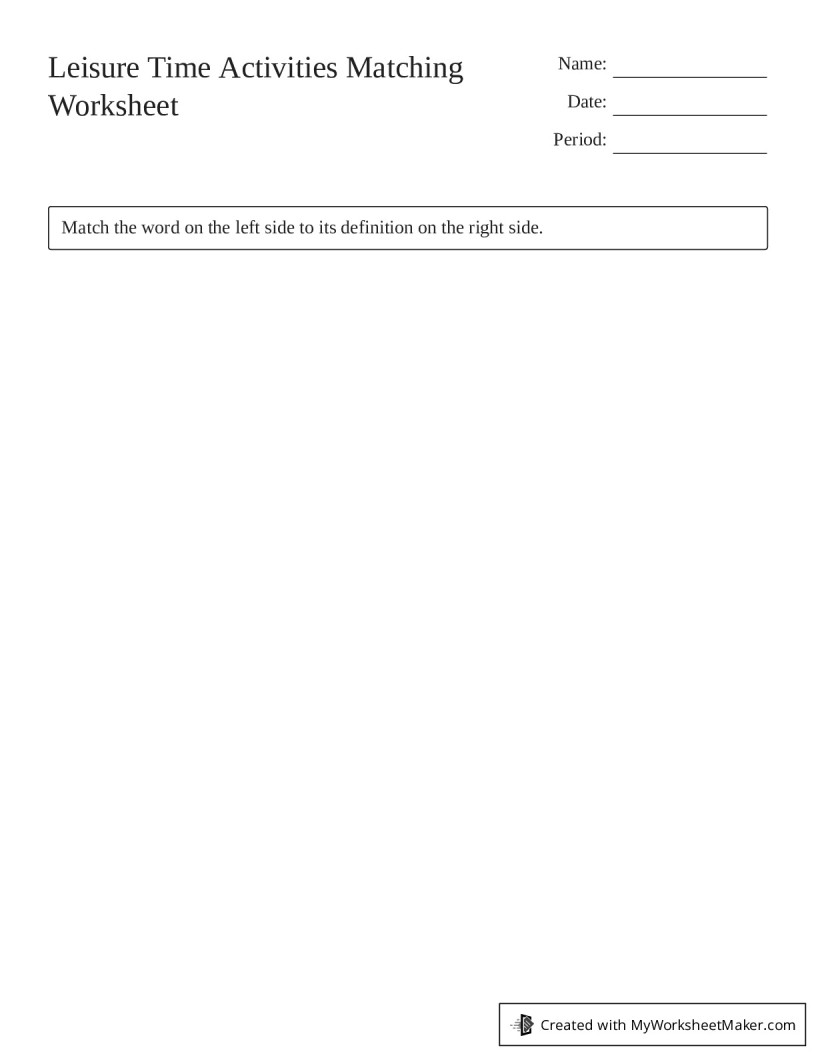 Leisure Time Activities Matching Worksheet

Name: _______________

Date: _______________

Period: _______________

Match the word on the left side to its definition on the right side.

Created with MyWorksheetMaker.com